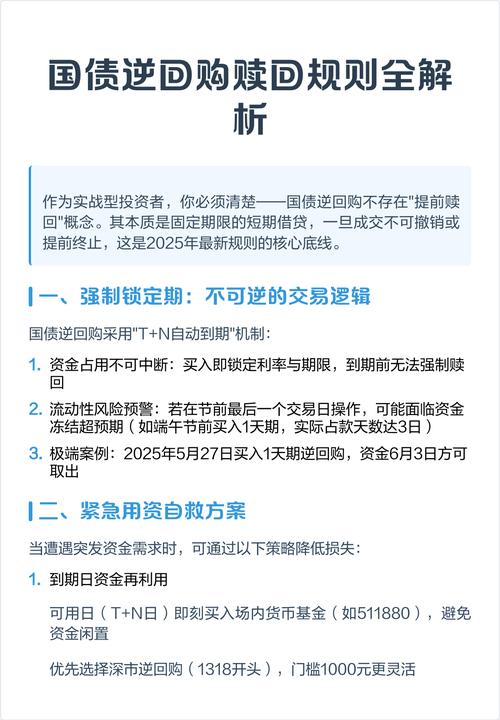 国债逆回购赎回规则全解析

作为实战型投资者，你必须清楚——国债逆回购不存在"提前赎回"概念。其本质是固定期限的短期借贷，一旦成交不可撤销或提前终止，这是2025年最新规则的核心底线。

一、强制锁定期：不可逆的交易逻辑

国债逆回购采用"T+N自动到期"机制：

1. 资金占用不可中断：买入即锁定利率与期限，到期前无法强制赎回
2. 流动性风险预警：若在节前最后一个交易日操作，可能面临资金冻结超预期（如端午节前买入1天期，实际占款天数达3日）
3. 极端案例：2025年5月27日买入1天期逆回购，资金6月3日方可取出

二、紧急用资自救方案

当遭遇突发资金需求时，可通过以下策略降低损失：

1. 到期日资金再利用

可用日（T+N日）即刻买入场内货币基金（如511880），避免资金闲置

优先选择深市逆回购（1318开头），门槛1000元更灵活